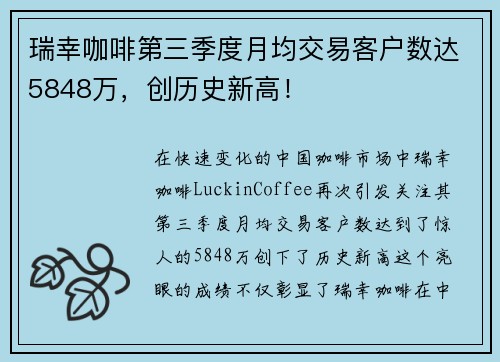 瑞幸咖啡第三季度月均交易客户数达5848万，创历史新高！

在快速变化的中国咖啡市场中瑞幸咖啡LuckinCoffee再次引发关注其第三季度月均交易客户数达到了惊人的5848万创下了历史新高这个亮眼的成绩不仅彰显了瑞幸咖啡在中